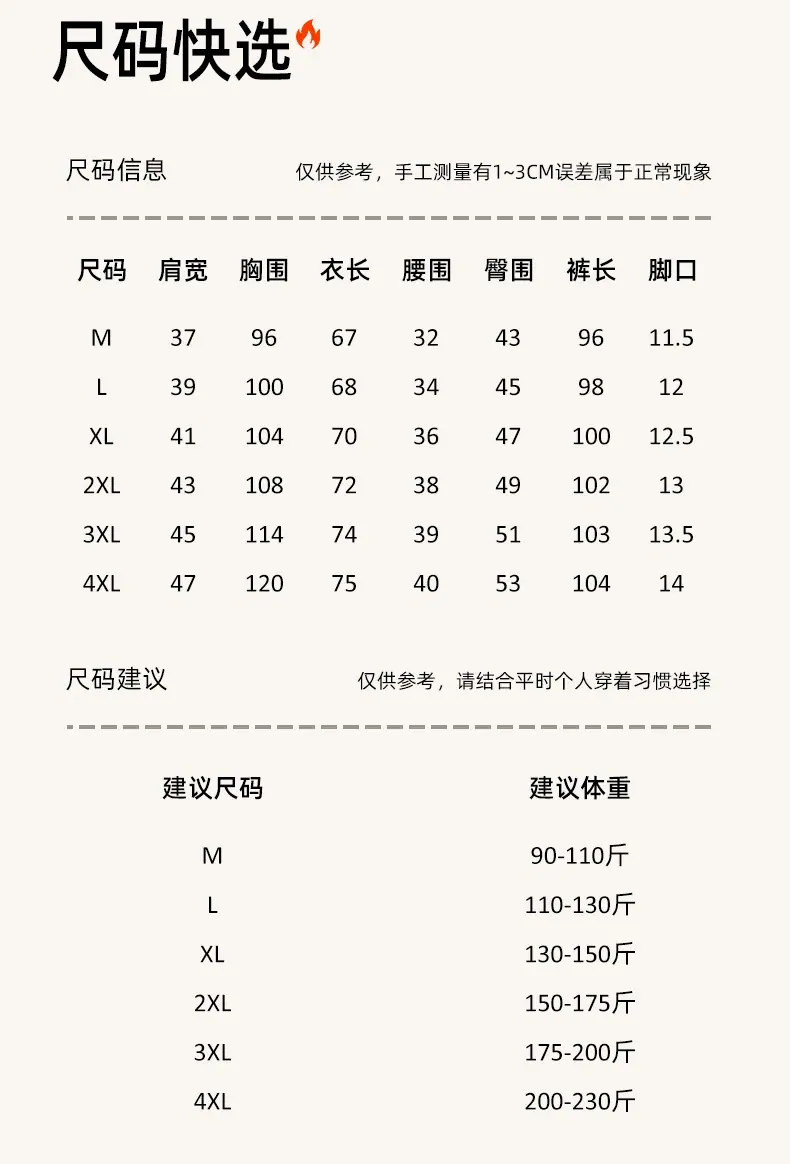 尺码快选

尺码信息

仅供参考，手工测量有1~3CM误差属于正常现象

| 尺码 | 肩宽 | 胸围 | 衣长 | 腰围 | 臀围 | 裤长 | 脚口 |
|---|---|---|---|---|---|---|---|
| M | 37 | 96 | 67 | 32 | 43 | 96 | 11.5 |
| L | 39 | 100 | 68 | 34 | 45 | 98 | 12 |
| XL | 41 | 104 | 70 | 36 | 47 | 100 | 12.5 |
| 2XL | 43 | 108 | 72 | 38 | 49 | 102 | 13 |
| 3XL | 45 | 114 | 74 | 39 | 51 | 103 | 13.5 |
| 4XL | 47 | 120 | 75 | 40 | 53 | 104 | 14 |

尺码建议

仅供参考，请结合平时个人穿着习惯选择

| 建议尺码 | 建议体重 |
|---|---|
| M | 90-110斤 |
| L | 110-130斤 |
| XL | 130-150斤 |
| 2XL | 150-175斤 |
| 3XL | 175-200斤 |
| 4XL | 200-230斤 |